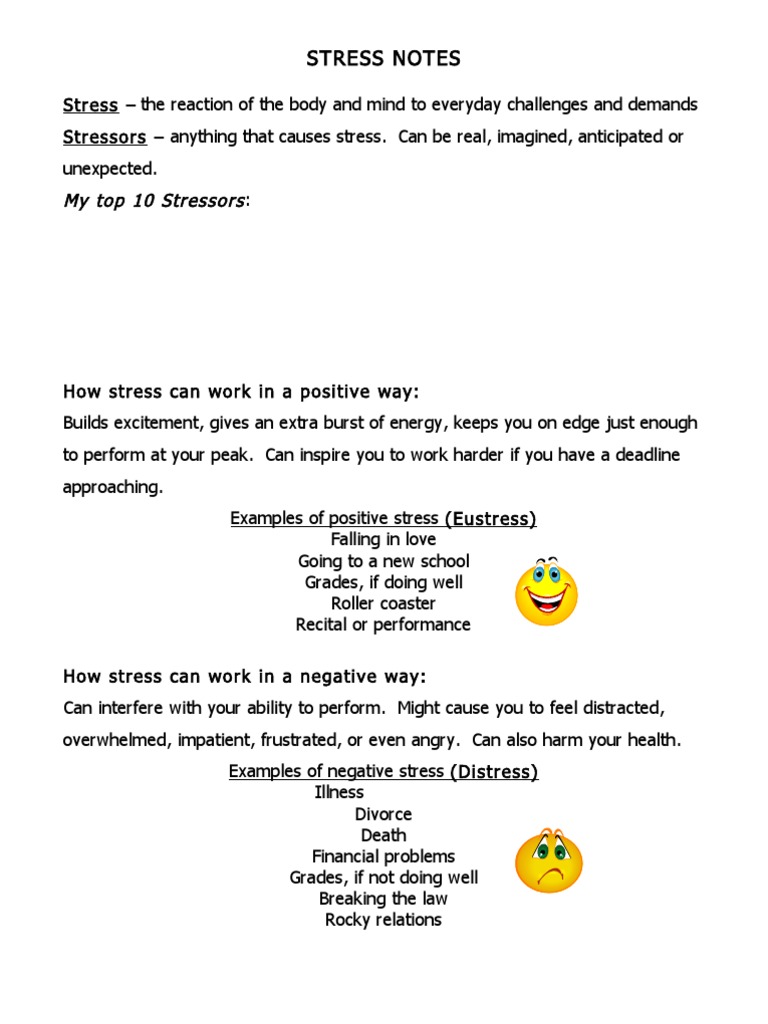 STRESS NOTES

Stress – the reaction of the body and mind to everyday challenges and demands

Stressors – anything that causes stress. Can be real, imagined, anticipated or unexpected.

My top 10 Stressors:

How stress can work in a positive way:

Builds excitement, gives an extra burst of energy, keeps you on edge just enough to perform at your peak. Can inspire you to work harder if you have a deadline approaching.

Examples of positive stress (Eustress)
Falling in love
Going to a new school
Grades, if doing well
Roller coaster
Recital or performance

How stress can work in a negative way:

Can interfere with your ability to perform. Might cause you to feel distracted, overwhelmed, impatient, frustrated, or even angry. Can also harm your health.

Examples of negative stress (Distress)
Illness
Divorce
Death
Financial problems
Grades, if not doing well
Breaking the law
Rocky relations